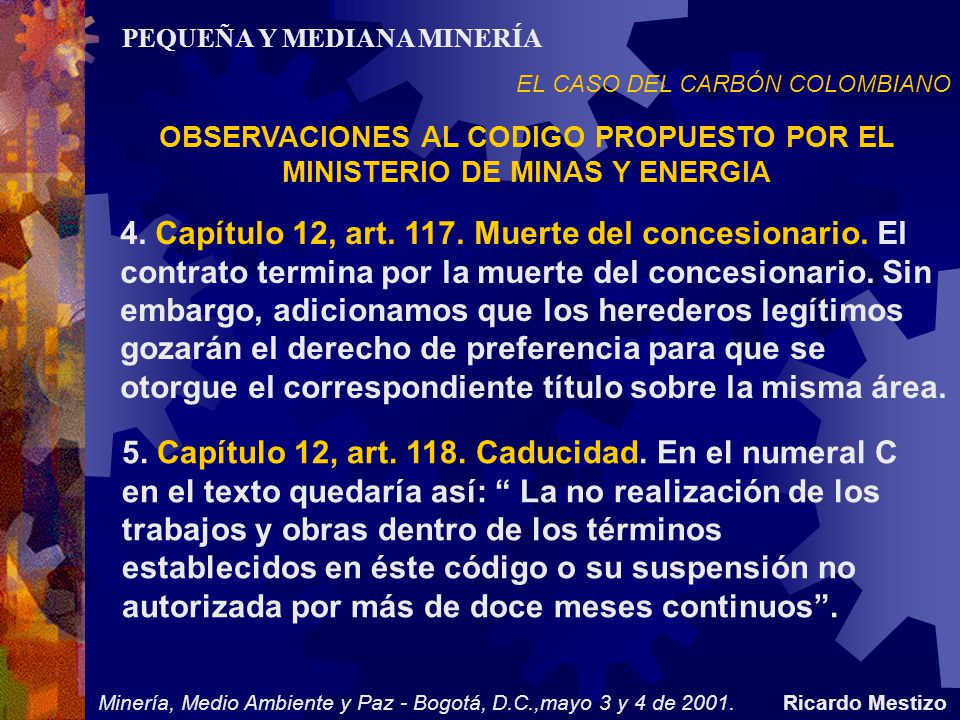 PEQUEÑA Y MEDIANA MINERÍA

EL CASO DEL CARBÓN COLOMBIANO

OBSERVACIONES AL CODIGO PROPUESTO POR EL MINISTERIO DE MINAS Y ENERGIA

4. Capítulo 12, art. 117. Muerte del concesionario. El contrato termina por la muerte del concesionario. Sin embargo, adicionamos que los herederos legítimos gozarán el derecho de preferencia para que se otorgue el correspondiente título sobre la misma área.

5. Capítulo 12, art. 118. Caducidad. En el numeral C en el texto quedaría así: “ La no realización de los trabajos y obras dentro de los términos establecidos en éste código o su suspensión no autorizada por más de doce meses continuos”.

Minería, Medio Ambiente y Paz - Bogotá, D.C.,mayo 3 y 4 de 2001. Ricardo Mestizo